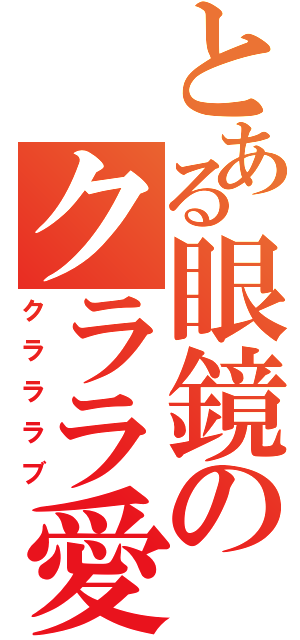 とある眼鏡のクララ愛
クララブ